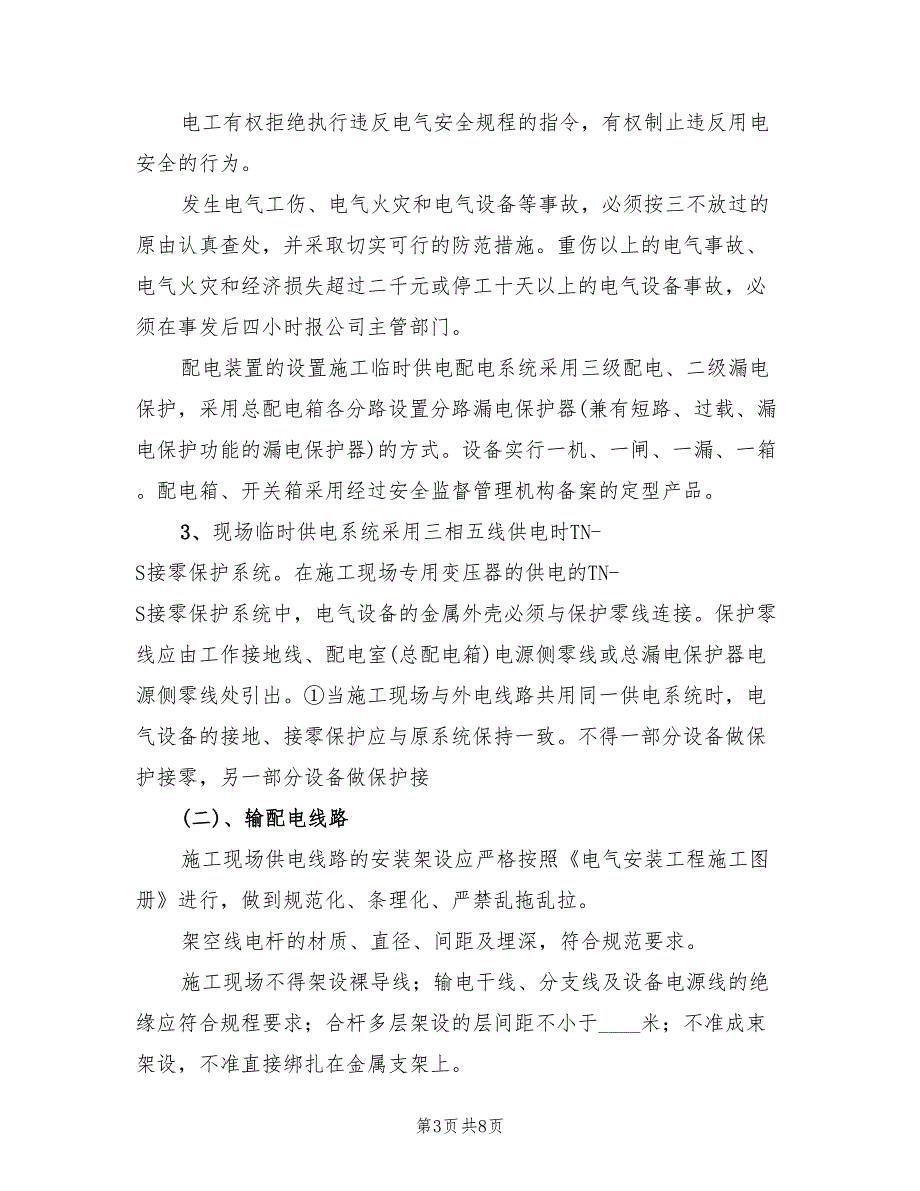 电工有权拒绝执行违反电气安全规程的指令，有权制止违反用电安全的行为。

发生电气工伤、电气火灾和电气设备等事故，必须按三不放过的原由认真查处，并采取切实可行的防范措施。重伤以上的电气事故、电气火灾和经济损失超过二千元或停工十天以上的电气设备事故，必须在事发后四小时报公司主管部门。

配电装置的设置施工临时供电配电系统采用三级配电、二级漏电保护，采用总配电箱各分路设置分路漏电保护器(兼有短路、过载、漏电保护功能的漏电保护器)的方式。设备实行一机、一闸、一漏、一箱。配电箱、开关箱采用经过安全监督管理机构备案的定型产品。

3、现场临时供电系统采用三相五线供电时TN-S接零保护系统。在施工现场专用变压器的供电的TN-S接零保护系统中，电气设备的金属外壳必须与保护零线连接。保护零线应由工作接地线、配电室(总配电箱)电源侧零线或总漏电保护器电源侧零线处引出。①当施工现场与外电线路共用同一供电系统时，电气设备的接地、接零保护应与原系统保持一致。不得一部分设备做保护接零，另一部分设备做保护接

(二)、输配电线路

施工现场供电线路的安装架设应严格按照《电气安装工程施工图册》进行，做到规范化、条理化、严禁乱拖乱拉。

架空线电杆的材质、直径、间距及埋深，符合规范要求。

施工现场不得架设裸导线；输电干线、分支线及设备电源线的绝缘应符合规程要求；合杆多层架设的层间距不小于____米；不准成束架设，不准直接绑扎在金属支架上。

第3页 共8页